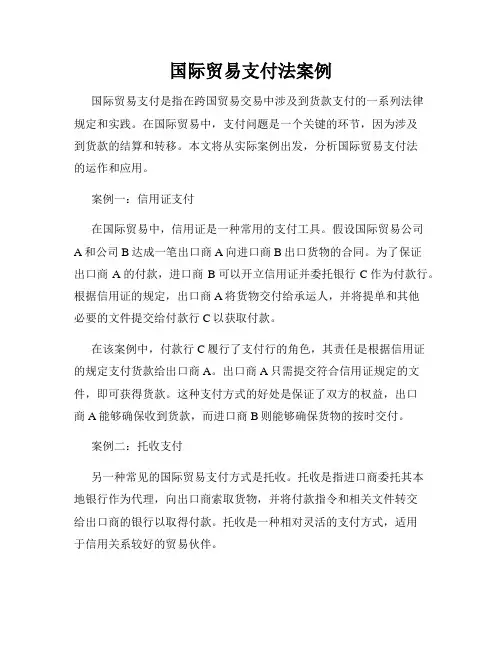 国际贸易支付法案例

国际贸易支付是指在跨国贸易交易中涉及到货款支付的一系列法律规定和实践。在国际贸易中，支付问题是一个关键的环节，因为涉及到货款的结算和转移。本文将从实际案例出发，分析国际贸易支付法的运作和应用。

案例一：信用证支付

在国际贸易中，信用证是一种常用的支付工具。假设国际贸易公司A和公司B达成一笔出口商A向进口商B出口货物的合同。为了保证出口商A的付款，进口商B可以开立信用证并委托银行C作为付款行。根据信用证的规定，出口商A将货物交付给承运人，并将提单和其他必要的文件提交给付款行C以获取付款。

在该案例中，付款行C履行了支付行的角色，其责任是根据信用证的规定支付货款给出口商A。出口商A只需提交符合信用证规定的文件，即可获得货款。这种支付方式的好处是保证了双方的权益，出口商A能够确保收到货款，而进口商B则能够确保货物的按时交付。

案例二：托收支付

另一种常见的国际贸易支付方式是托收。托收是指进口商委托其本地银行作为代理，向出口商索取货物，并将付款指令和相关文件转交给出口商的银行以取得付款。托收是一种相对灵活的支付方式，适用于信用关系较好的贸易伙伴。